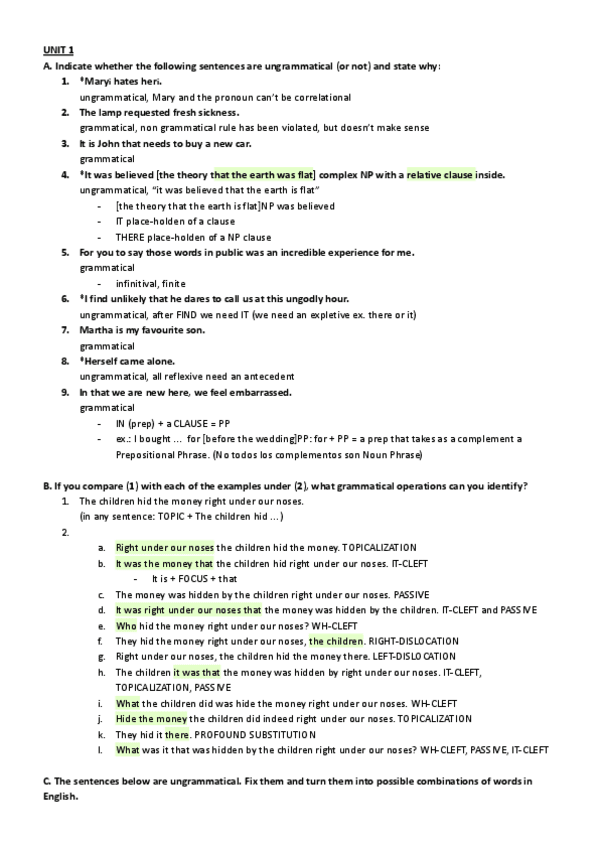 UNIT 1

A. Indicate whether the following sentences are ungrammatical (or not) and state why:

1. *Maryi hates heri.
ungrammatical, Mary and the pronoun can't be correlational

2. The lamp requested fresh sickness.
grammatical, non grammatical rule has been violated, but doesn't make sense

3. It is John that needs to buy a new car.
grammatical

4. *It was believed [the theory that the earth was flat] complex NP with a relative clause inside.
ungrammatical, "it was believed that the earth is flat"
- [the theory that the earth is flat]NP was believed
- IT place-holden of a clause
- THERE place-holden of a NP clause

5. For you to say those words in public was an incredible experience for me.
grammatical
- infinitival, finite

6. *I find unlikely that he dares to call us at this ungodly hour.
ungrammatical, after FIND we need IT (we need an expletive ex. there or it)

7. Martha is my favourite son.
grammatical

8. *Herself came alone.
ungrammatical, all reflexive need an antecedent

9. In that we are new here, we feel embarrassed.
grammatical
- IN (prep) + a CLAUSE = PP
- ex.: I bought ... for [before the wedding]PP: for + PP = a prep that takes as a complement a Prepositional Phrase. (No todos los complementos son Noun Phrase)

B. If you compare (1) with each of the examples under (2), what grammatical operations can you identify?

1. The children hid the money right under our noses.
(in any sentence: TOPIC + The children hid ...)

2.
a. Right under our noses the children hid the money. TOPICALIZATION
b. It was the money that the children hid right under our noses. IT-CLEFT
- It is + FOCUS + that
c. The money was hidden by the children right under our noses. PASSIVE
d. It was right under our noses that the money was hidden by the children. IT-CLEFT and PASSIVE
e. Who hid the money right under our noses? WH-CLEFT
f. They hid the money right under our noses, the children. RIGHT-DISLOCATION
g. Right under our noses, the children hid the money there. LEFT-DISLOCATION
h. The children it was that the money was hidden by right under our noses. IT-CLEFT, TOPICALIZATION, PASSIVE
i. What the children did was hide the money right under our noses. WH-CLEFT
j. Hide the money the children did indeed right under our noses. TOPICALIZATION
k. They hid it there. PROFOUND SUBSTITUTION
l. What was it that was hidden by the children right under our noses? WH-CLEFT, PASSIVE, IT-CLEFT

C. The sentences below are ungrammatical. Fix them and turn them into possible combinations of words in English.